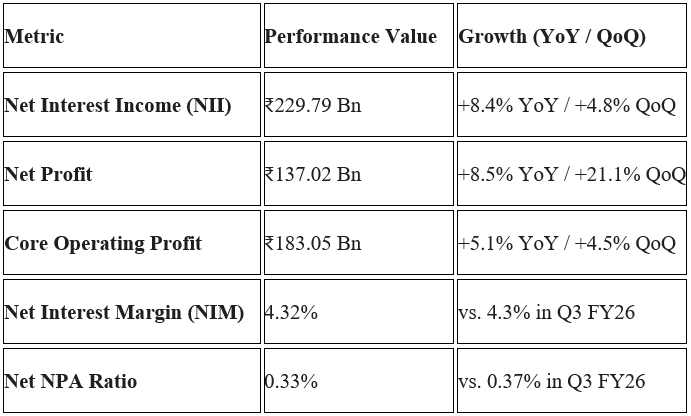 | Metric | Performance Value | Growth (YoY / QoQ) |
|---|---|---|
| Net Interest Income (NII) | ₹229.79 Bn | +8.4% YoY / +4.8% QoQ |
| Net Profit | ₹137.02 Bn | +8.5% YoY / +21.1% QoQ |
| Core Operating Profit | ₹183.05 Bn | +5.1% YoY / +4.5% QoQ |
| Net Interest Margin (NIM) | 4.32% | vs. 4.3% in Q3 FY26 |
| Net NPA Ratio | 0.33% | vs. 0.37% in Q3 FY26 |